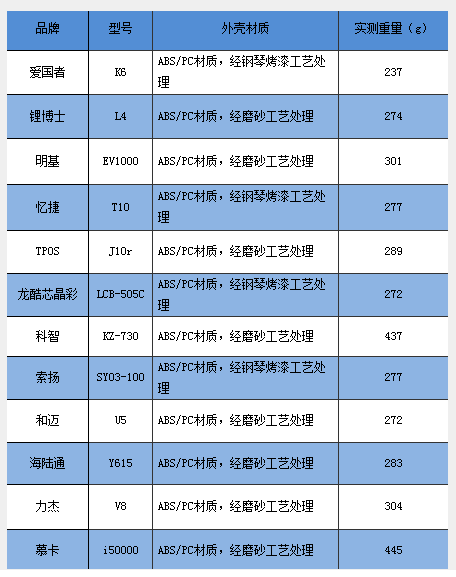 | 品牌 | 型号 | 外壳材质 | 实测重量（g） |
|---|---|---|---|
| 爱国者 | K6 | ABS/PC材质，经钢琴烤漆工艺处理 | 237 |
| 锂博士 | L4 | ABS/PC材质，经磨砂工艺处理 | 274 |
| 明基 | EV1000 | ABS/PC材质，经磨砂工艺处理 | 301 |
| 忆捷 | T10 | ABS/PC材质，经钢琴烤漆工艺处理 | 277 |
| TPOS | J10r | ABS/PC材质，经磨砂工艺处理 | 289 |
| 龙酷芯晶彩 | LCB-505C | ABS/PC材质，经钢琴烤漆工艺处理 | 272 |
| 科智 | KZ-730 | ABS/PC材质，经磨砂工艺处理 | 437 |
| 索扬 | SY03-100 | ABS/PC材质，经钢琴烤漆工艺处理 | 277 |
| 和迈 | U5 | ABS/PC材质，经磨砂工艺处理 | 272 |
| 海陆通 | Y615 | ABS/PC材质，经磨砂工艺处理 | 283 |
| 力杰 | V8 | ABS/PC材质，经磨砂工艺处理 | 304 |
| 慕卡 | i50000 | ABS/PC材质，经磨砂工艺处理 | 445 |